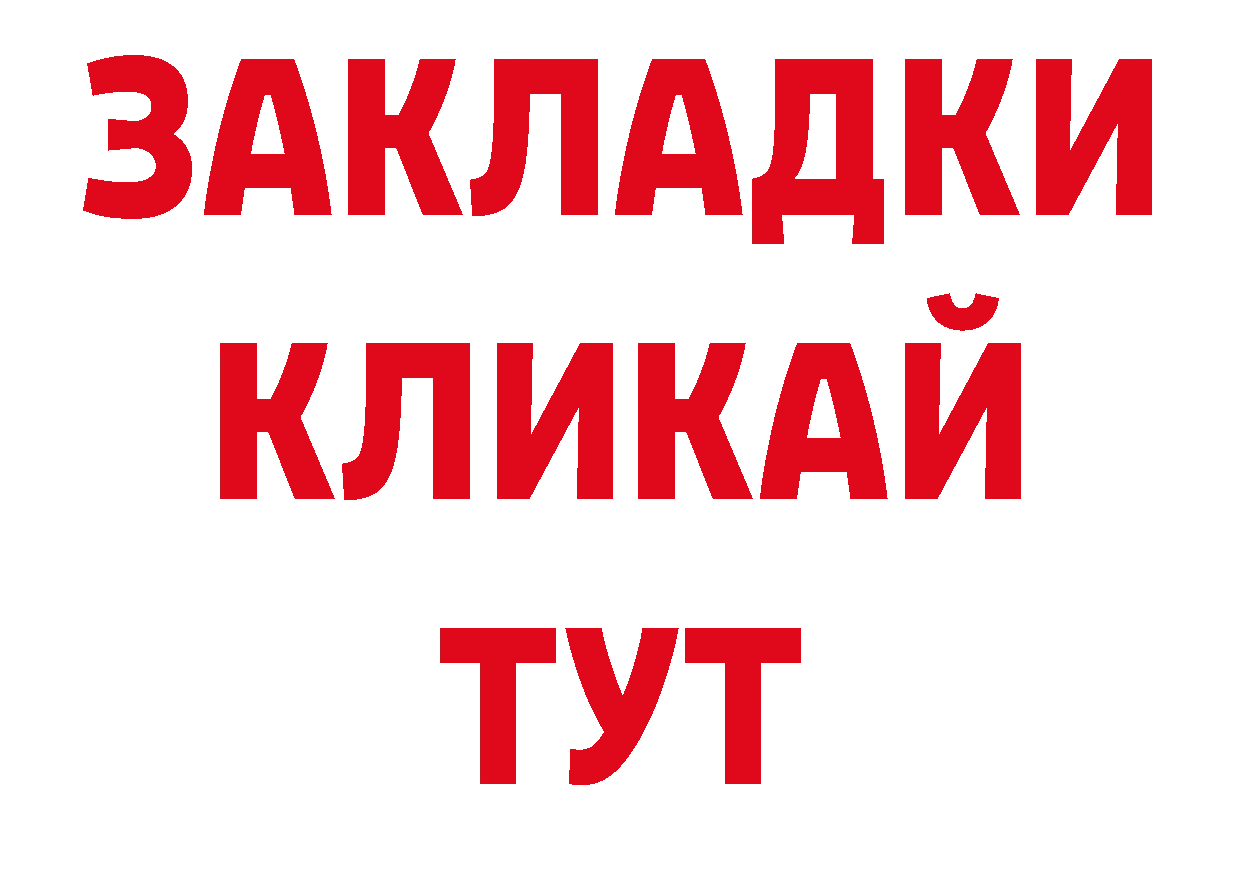 ЗАКЛАДКИ
КЛИКАЙ
ТУТ